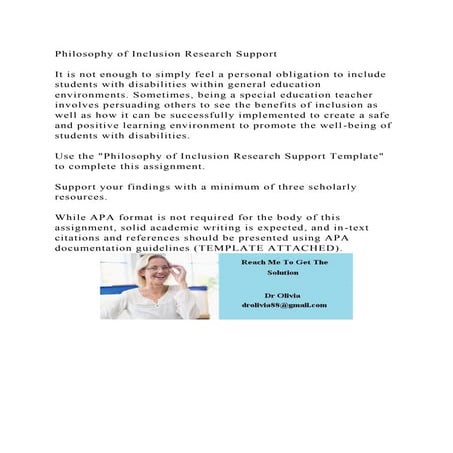 Philosophy of Inclusion Research Support

It is not enough to simply feel a personal obligation to include students with disabilities within general education environments. Sometimes, being a special education teacher involves persuading others to see the benefits of inclusion as well as how it can be successfully implemented to create a safe and positive learning environment to promote the well-being of students with disabilities.

Use the "Philosophy of Inclusion Research Support Template" to complete this assignment.

Support your findings with a minimum of three scholarly resources.

While APA format is not required for the body of this assignment, solid academic writing is expected, and in-text citations and references should be presented using APA documentation guidelines (TEMPLATE ATTACHED).

Reach Me To Get The Solution

Dr Olivia
drolivia88@gmail.com